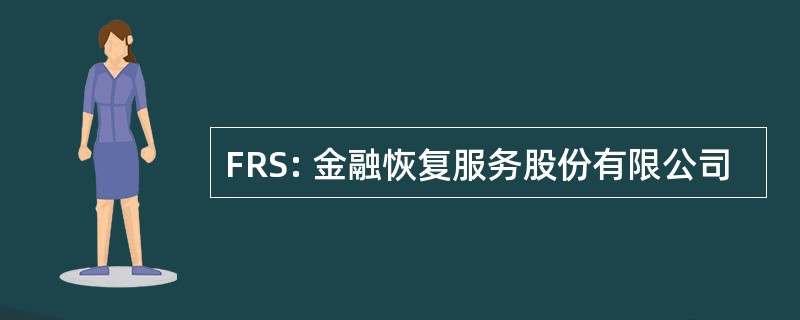 FRS: 金融恢复服务股份有限公司